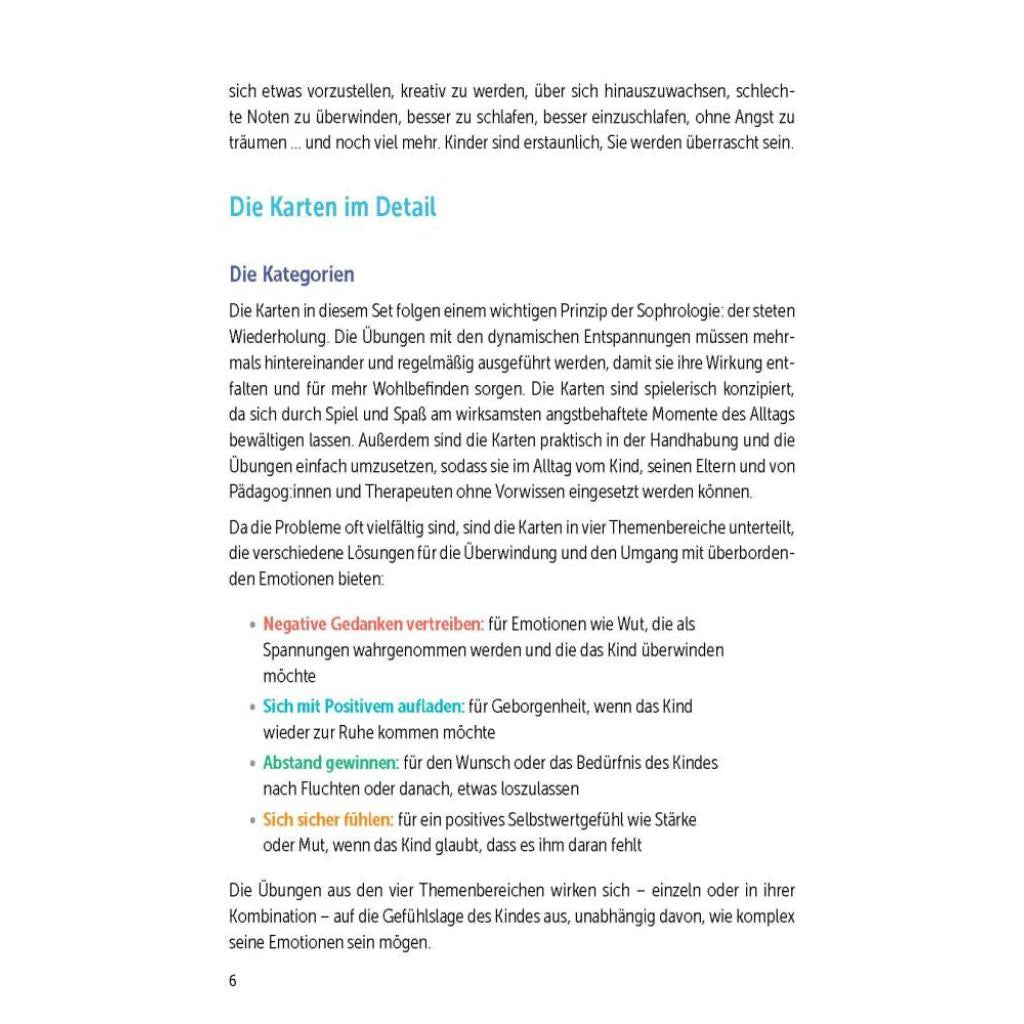 sich etwas vorzustellen, kreativ zu werden, über sich hinauszuwachsen, schlechte Noten zu überwinden, besser zu schlafen, besser einzuschlafen, ohne Angst zu träumen ... und noch viel mehr. Kinder sind erstaunlich, Sie werden überrascht sein.

Die Karten im Detail

Die Kategorien

Die Karten in diesem Set folgen einem wichtigen Prinzip der Sophrologie: der steten Wiederholung. Die Übungen mit den dynamischen Entspannungen müssen mehrmals hintereinander und regelmäßig ausgeführt werden, damit sie ihre Wirkung entfalten und für mehr Wohlbefinden sorgen. Die Karten sind spielerisch konzipiert, da sich durch Spiel und Spaß am wirksamsten angstbehaftete Momente des Alltags bewältigen lassen. Außerdem sind die Karten praktisch in der Handhabung und die Übungen einfach umzusetzen, sodass sie im Alltag vom Kind, seinen Eltern und von Pädagog:innen und Therapeuten ohne Vorwissen eingesetzt werden können.

Da die Probleme oft vielfältig sind, sind die Karten in vier Themenbereiche unterteilt, die verschiedene Lösungen für die Überwindung und den Umgang mit überbordenden Emotionen bieten:

• Negative Gedanken vertreiben: für Emotionen wie Wut, die als Spannungen wahrgenommen werden und die das Kind überwinden möchte
• Sich mit Positivem aufladen: für Geborgenheit, wenn das Kind wieder zur Ruhe kommen möchte
• Abstand gewinnen: für den Wunsch oder das Bedürfnis des Kindes nach Fluchten oder danach, etwas loszulassen
• Sich sicher fühlen: für ein positives Selbstwertgefühl wie Stärke oder Mut, wenn das Kind glaubt, dass es ihm daran fehlt

Die Übungen aus den vier Themenbereichen wirken sich – einzeln oder in ihrer Kombination – auf die Gefühlslage des Kindes aus, unabhängig davon, wie komplex seine Emotionen sein mögen.

6